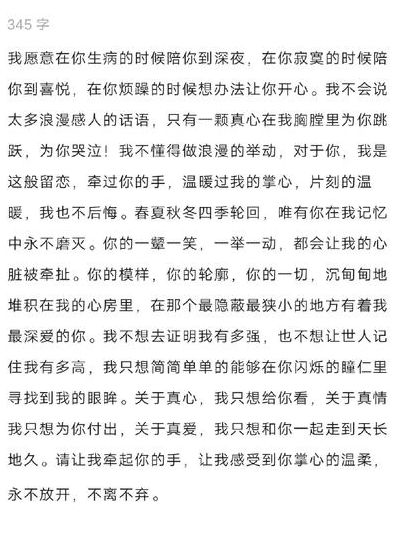 345 字

我愿意在你生病的时候陪你到深夜，在你寂寞的时候陪你到喜悦，在你烦躁的时候想办法让你开心。我不会说太多浪漫感人的话语，只有一颗真心在我胸膛里为你跳跃，为你哭泣！我不懂得做浪漫的举动，对于你，我是这般留恋，牵过你的手，温暖过我的掌心，片刻的温暖，我也不后悔。春夏秋冬四季轮回，唯有你在我记忆中永不磨灭。你的一颦一笑，一举一动，都会让我的心脏被牵扯。你的模样，你的轮廓，你的一切，沉甸甸地堆积在我的心房里，在那个最隐蔽最狭小的地方有着我最深爱的你。我不想去证明我有多强，也不想让世人记住我有多高，我只想简简单单的能够在你闪烁的瞳仁里寻找到我的眼眸。关于真心，我只想给你看，关于真情我只想为你付出，关于真爱，我只想和你一起走到天长地久。请让我牵起你的手，让我感受到你掌心的温柔，永不放开，不离不弃。